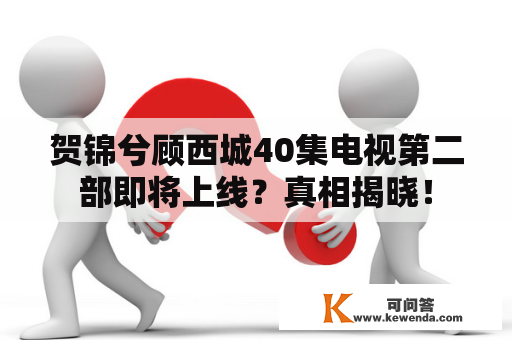 贺锦兮顾西城40集电视第二部即将上线？真相揭晓！

K 可问答
www.kewenda.com